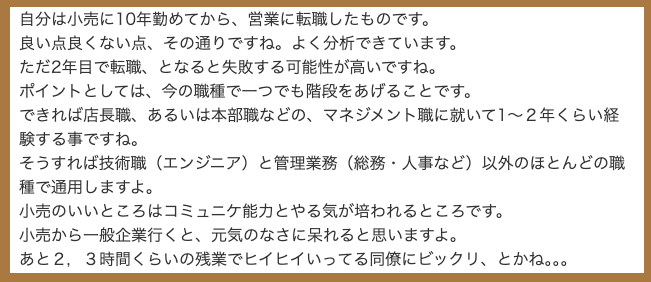 自分は小売に10年勤めてから、営業に転職したものです。
良い点良くない点、その通りですね。よく分析できています。
ただ2年目で転職、となると失敗する可能性が高いですね。
ポイントとしては、今の職種で一つでも階段をあげることです。
できれば店長職、あるいは本部職などの、マネジメント職に就いて1〜２年くらい経験する事ですね。
そうすれば技術職（エンジニア）と管理業務（総務・人事など）以外のほとんどの職種で通用しますよ。
小売のいいところはコミュニケ能力とやる気が培われるところです。
小売から一般企業行くと、元気のなさに呆れると思いますよ。
あと２，３時間くらいの残業でヒイヒイいってる同僚にビックリ、とかね。。。